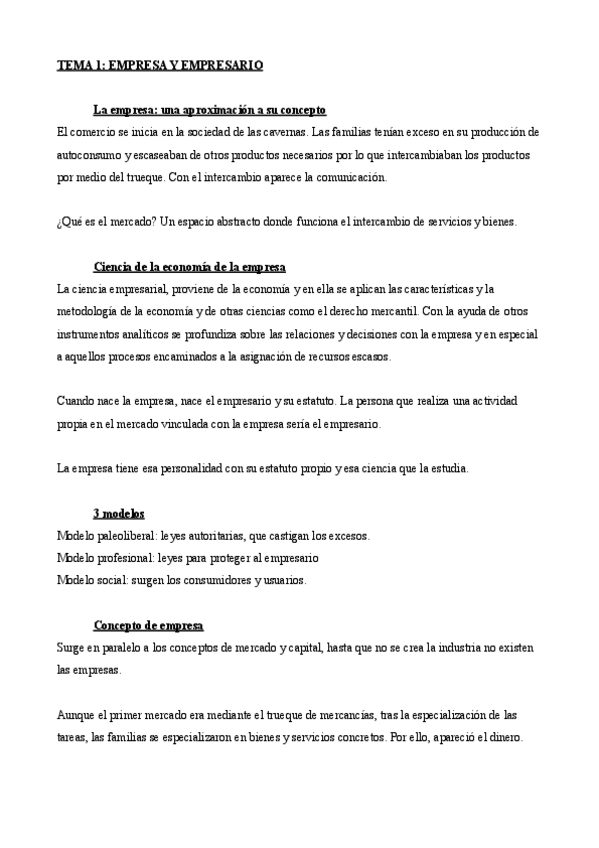 TEMA 1: EMPRESA Y EMPRESARIO

La empresa: una aproximación a su concepto

El comercio se inicia en la sociedad de las cavernas. Las familias tenían exceso en su producción de autoconsumo y escaseaban de otros productos necesarios por lo que intercambiaban los productos por medio del trueque. Con el intercambio aparece la comunicación.

¿Qué es el mercado? Un espacio abstracto donde funciona el intercambio de servicios y bienes.

Ciencia de la economía de la empresa

La ciencia empresarial, proviene de la economía y en ella se aplican las características y la metodología de la economía y de otras ciencias como el derecho mercantil. Con la ayuda de otros instrumentos analíticos se profundiza sobre las relaciones y decisiones con la empresa y en especial a aquellos procesos encaminados a la asignación de recursos escasos.

Cuando nace la empresa, nace el empresario y su estatuto. La persona que realiza una actividad propia en el mercado vinculada con la empresa sería el empresario.

La empresa tiene esa personalidad con su estatuto propio y esa ciencia que la estudia.

3 modelos

Modelo paleoliberal: leyes autoritarias, que castigan los excesos.
Modelo profesional: leyes para proteger al empresario
Modelo social: surgen los consumidores y usuarios.

Concepto de empresa

Surge en paralelo a los conceptos de mercado y capital, hasta que no se crea la industria no existen las empresas.

Aunque el primer mercado era mediante el trueque de mercancías, tras la especialización de las tareas, las familias se especializaron en bienes y servicios concretos. Por ello, apareció el dinero.